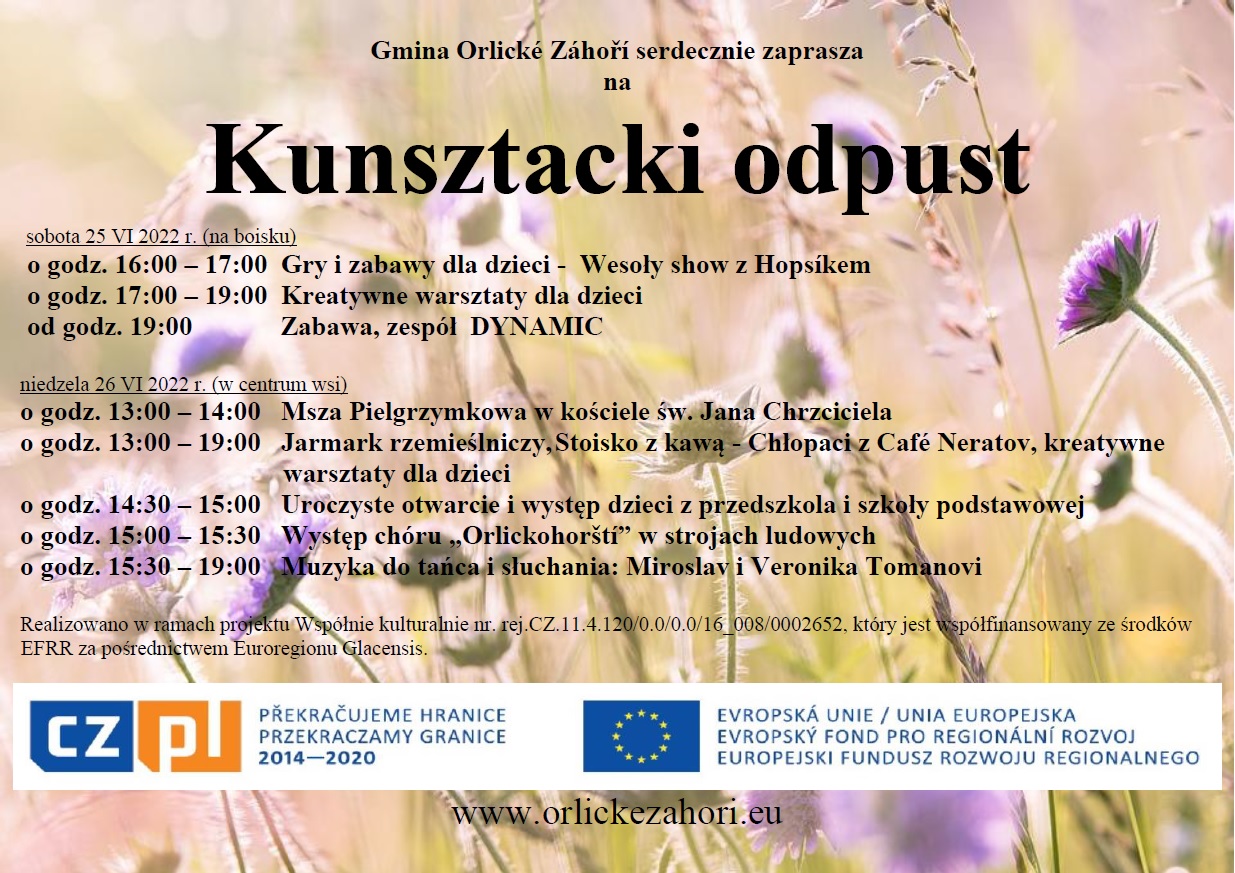 Gmina Orlické Záhoří serdecznie zaprasza
na

Kunsztacki odpust

sobota 25 VI 2022 r. (na boisku)
o godz. 16:00 – 17:00 Gry i zabawy dla dzieci - Wesoły show z Hopsíkem
o godz. 17:00 – 19:00 Kreatywne warsztaty dla dzieci
od godz. 19:00 Zabawa, zespół DYNAMIC

niedzela 26 VI 2022 r. (w centrum wsi)
o godz. 13:00 – 14:00 Msza Pielgrzymkowa w kościele św. Jana Chrzciciela
o godz. 13:00 – 19:00 Jarmark rzemieślniczy,Stoisko z kawą - Chłopaci z Café Neratov, kreatywne warsztaty dla dzieci
o godz. 14:30 – 15:00 Uroczyste otwarcie i występ dzieci z przedszkola i szkoły podstawowej
o godz. 15:00 – 15:30 Występ chóru „Orlickohorští” w strojach ludowych
o godz. 15:30 – 19:00 Muzyka do tańca i słuchania: Miroslav i Veronika Tomanovi

Realizowano w ramach projektu Wspólnie kulturalnie nr. rej.CZ.11.4.120/0.0/0.0/16_008/0002652, który jest współfinansowany ze środków EFRR za pośrednictwem Euroregionu Glacensis.

CZ PL
PŘEKRAČUJEME HRANICE
PRZEKRACZAMY GRANICE
2014—2020

EVROPSKÁ UNIE / UNIA EUROPEJSKA
EVROPSKÝ FOND PRO REGIONÁLNÍ ROZVOJ
EUROPEJSKI FUNDUSZ ROZWOJU REGIONALNEGO

www.orlickezahori.eu